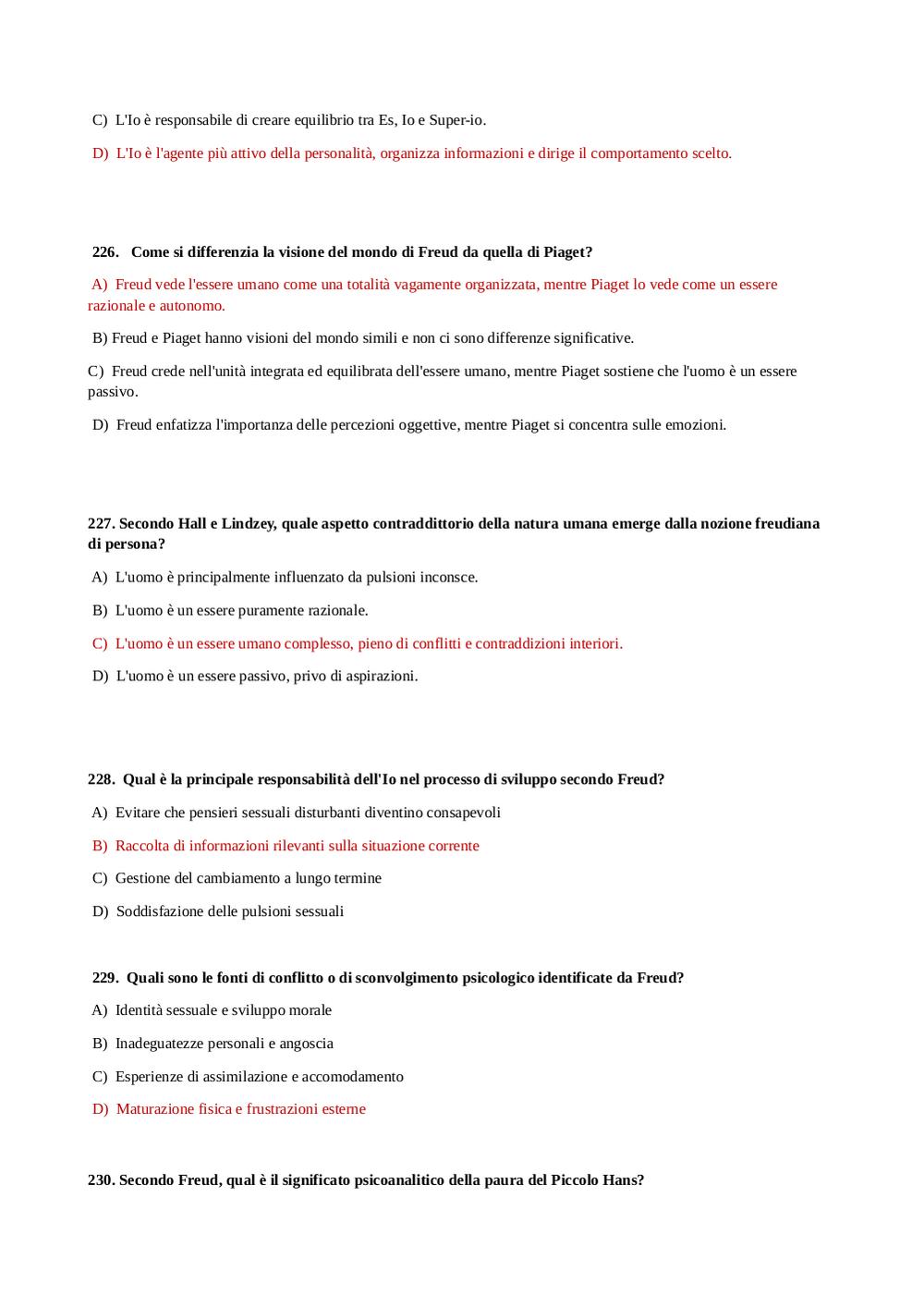 C) L'Io è responsabile di creare equilibrio tra Es, Io e Super-io.

D) L'Io è l'agente più attivo della personalità, organizza informazioni e dirige il comportamento scelto.

226. Come si differenzia la visione del mondo di Freud da quella di Piaget?

A) Freud vede l'essere umano come una totalità vagamente organizzata, mentre Piaget lo vede come un essere razionale e autonomo.

B) Freud e Piaget hanno visioni del mondo simili e non ci sono differenze significative.

C) Freud crede nell'unità integrata ed equilibrata dell'essere umano, mentre Piaget sostiene che l'uomo è un essere passivo.

D) Freud enfatizza l'importanza delle percezioni oggettive, mentre Piaget si concentra sulle emozioni.

227. Secondo Hall e Lindzey, quale aspetto contraddittorio della natura umana emerge dalla nozione freudiana di persona?

A) L'uomo è principalmente influenzato da pulsioni inconsce.

B) L'uomo è un essere puramente razionale.

C) L'uomo è un essere umano complesso, pieno di conflitti e contraddizioni interiori.

D) L'uomo è un essere passivo, privo di aspirazioni.

228. Qual è la principale responsabilità dell'Io nel processo di sviluppo secondo Freud?

A) Evitare che pensieri sessuali disturbanti diventino consapevoli

B) Raccolta di informazioni rilevanti sulla situazione corrente

C) Gestione del cambiamento a lungo termine

D) Soddisfazione delle pulsioni sessuali

229. Quali sono le fonti di conflitto o di sconvolgimento psicologico identificate da Freud?

A) Identità sessuale e sviluppo morale

B) Inadeguatezze personali e angoscia

C) Esperienze di assimilazione e accomodamento

D) Maturazione fisica e frustrazioni esterne

230. Secondo Freud, qual è il significato psicoanalitico della paura del Piccolo Hans?